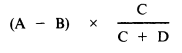 $(A - B) \times \frac{C}{C + D}$